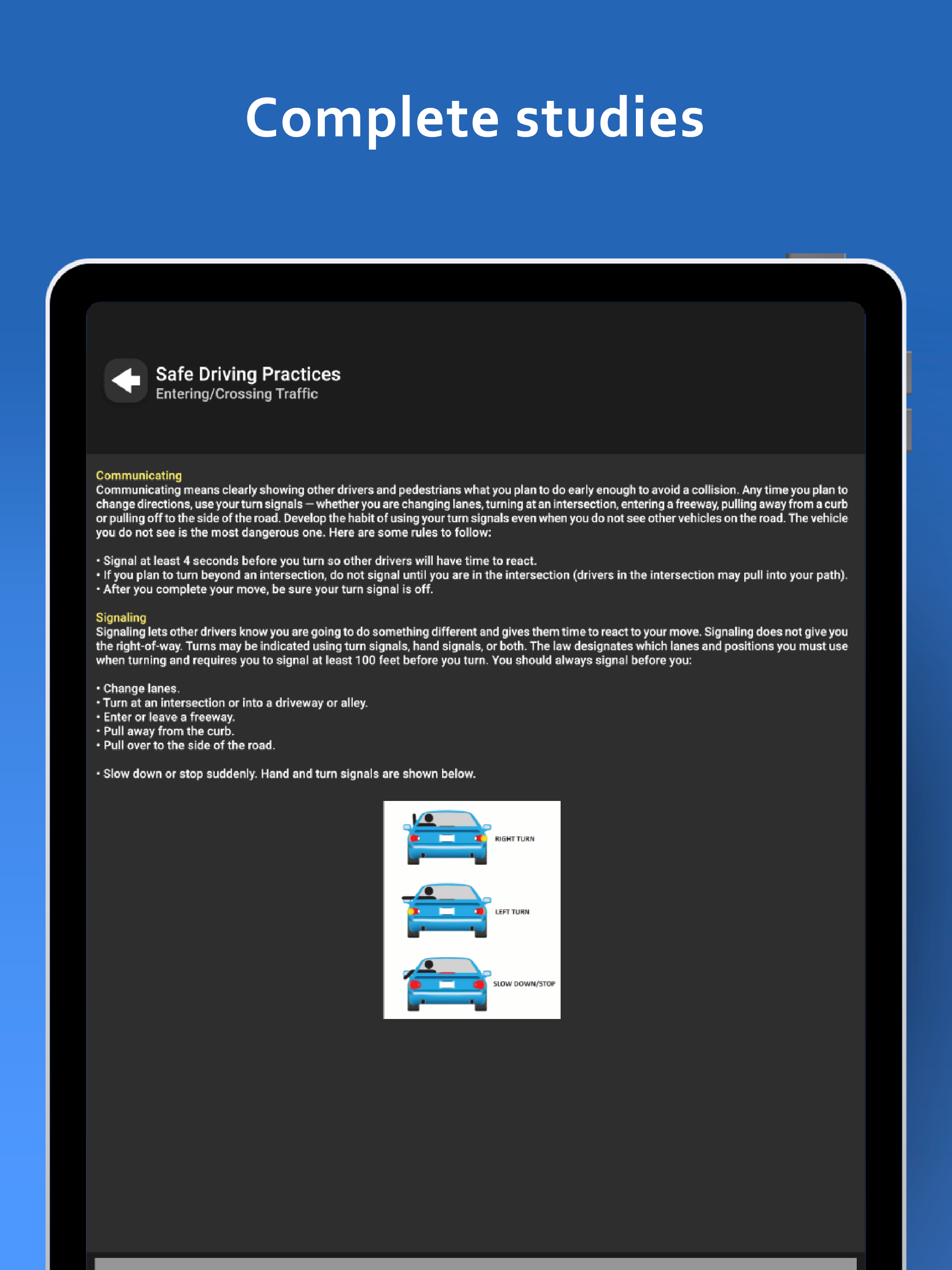 Complete studies

Safe Driving Practices
Entering/Crossing Traffic

Communicating
Communicating means clearly showing other drivers and pedestrians what you plan to do early enough to avoid a collision. Any time you plan to change directions, use your turn signals — whether you are changing lanes, turning at an intersection, entering a freeway, pulling away from a curb or pulling off to the side of the road. Develop the habit of using your turn signals even when you do not see other vehicles on the road. The vehicle you do not see is the most dangerous one. Here are some rules to follow:

• Signal at least 4 seconds before you turn so other drivers will have time to react.
• If you plan to turn beyond an intersection, do not signal until you are in the intersection (drivers in the intersection may pull into your path).
• After you complete your move, be sure your turn signal is off.

Signaling
Signaling lets other drivers know you are going to do something different and gives them time to react to your move. Signaling does not give you the right-of-way. Turns may be indicated using turn signals, hand signals, or both. The law designates which lanes and positions you must use when turning and requires you to signal at least 100 feet before you turn. You should always signal before you:

• Change lanes.
• Turn at an intersection or into a driveway or alley.
• Enter or leave a freeway.
• Pull away from the curb.
• Pull over to the side of the road.

• Slow down or stop suddenly. Hand and turn signals are shown below.

RIGHT TURN
LEFT TURN
SLOW DOWN/STOP